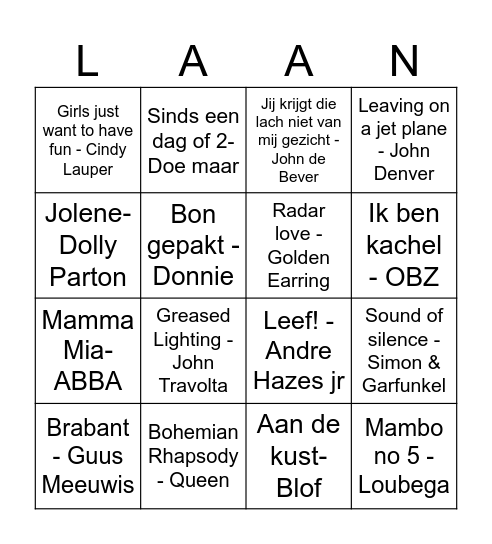 | L | A | A | N |
|---|---|---|---|
| Girls just want to have fun - Cindy Lauper | Sinds een dag of 2- Doe maar | Jij krijgt die lach niet van mij gezicht - John de Bever | Leaving on a jet plane - John Denver |
| Jolene- Dolly Parton | Bon gepakt - Donnie | Radar love - Golden Earring | Ik ben kachel - OBZ |
| Mamma Mia- ABBA | Greased Lighting - John Travolta | Leef! - Andre Hazes jr | Sound of silence - Simon & Garfunkel |
| Brabant - Guus Meeuwis | Bohemian Rhapsody - Queen | Aan de kust- Blof | Mambo no 5 - Loubega |